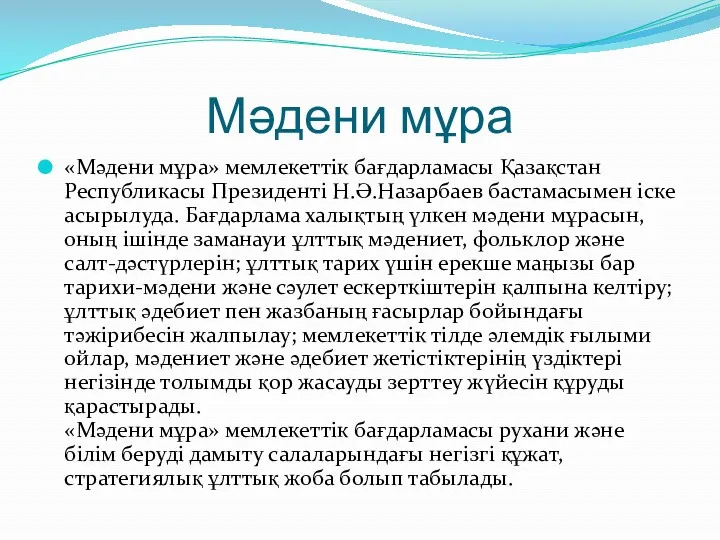 Мәдени мұра

«Мәдени мұра» мемлекеттік бағдарламасы Қазақстан Республикасы Президенті Н.Ә.Назарбаев бастамасымен іске асырылуда. Бағдарлама халықтың үлкен мәдени мұрасын, оның ішінде заманауи ұлттық мәдениет, фольклор және салт-дәстүрлерін; ұлттық тарих үшін ерекше маңызы бар тарихи-мәдени және сәулет ескерткіштерін қалпына келтіру; ұлттық әдебиет пен жазбаның ғасырлар бойындағы тәжірибесін жалпылау; мемлекеттік тілде әлемдік ғылыми ойлар, мәдениет және әдебиет жетістіктерінің үздіктері негізінде толымды қор жасауды зерттеу жүйесін құруды қарастырады.
«Мәдени мұра» мемлекеттік бағдарламасы рухани және білім беруді дамыту салаларындағы негізгі құжат, стратегиялық ұлттық жоба болып табылады.